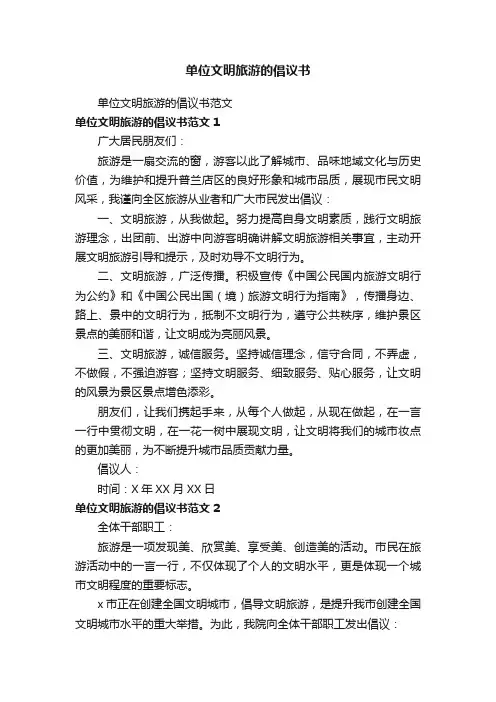 单位文明旅游的倡议书

单位文明旅游的倡议书范文

单位文明旅游的倡议书范文 1

广大居民朋友们：

旅游是一扇交流的窗，游客以此了解城市、品味地域文化与历史价值，为维护和提升普兰店区的良好形象和城市品质，展现市民文明风采，我谨向全区旅游从业者和广大市民发出倡议：

一、文明旅游，从我做起。努力提高自身文明素质，践行文明旅游理念，出团前、出游中向游客明确讲解文明旅游相关事宜，主动开展文明旅游引导和提示，及时劝导不文明行为。

二、文明旅游，广泛传播。积极宣传《中国公民国内旅游文明行为公约》和《中国公民出国（境）旅游文明行为指南》，传播身边、路上、景中的文明行为，抵制不文明行为，遵守公共秩序，维护景区景点的美丽和谐，让文明成为亮丽风景。

三、文明旅游，诚信服务。坚持诚信理念，信守合同，不弄虚，不做假，不强迫游客；坚持文明服务、细致服务、贴心服务，让文明的风景为景区景点增色添彩。

朋友们，让我们携起手来，从每个人做起，从现在做起，在一言一行中贯彻文明，在一花一树中展现文明，让文明将我们的城市妆点的更加美丽，为不断提升城市品质贡献力量。

倡议人：

时间：X 年 XX 月 XX 日

单位文明旅游的倡议书范文 2

全体干部职工：

旅游是一项发现美、欣赏美、享受美、创造美的活动。市民在旅游活动中的一言一行，不仅体现了个人的文明水平，更是体现一个城市文明程度的重要标志。

x 市正在创建全国文明城市，倡导文明旅游，是提升我市创建全国文明城市水平的重大举措。为此，我院向全体干部职工发出倡议：